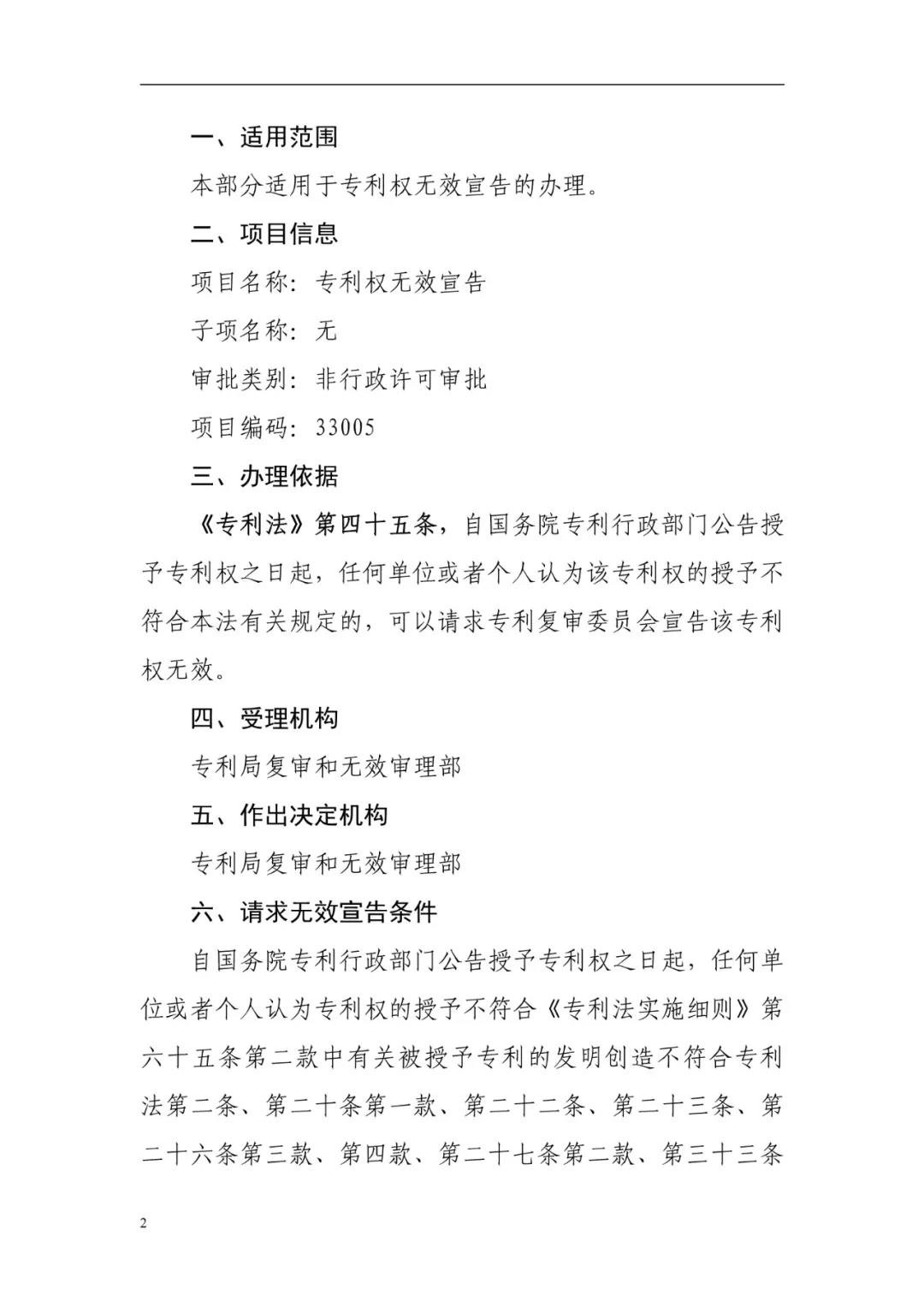 一、适用范围

本部分适用于专利权无效宣告的办理。

二、项目信息

项目名称：专利权无效宣告

子项名称：无

审批类别：非行政许可审批

项目编码：33005

三、办理依据

《专利法》第四十五条，自国务院专利行政部门公告授予专利权之日起，任何单位或者个人认为该专利权的授予不符合本法有关规定的，可以请求专利复审委员会宣告该专利权无效。

四、受理机构

专利局复审和无效审理部

五、作出决定机构

专利局复审和无效审理部

六、请求无效宣告条件

自国务院专利行政部门公告授予专利权之日起，任何单位或者个人认为专利权的授予不符合《专利法实施细则》第六十五条第二款中有关被授予专利的发明创造不符合专利法第二条、第二十条第一款、第二十二条、第二十三条、第二十六条第三款、第四款、第二十七条第二款、第三十三条

2